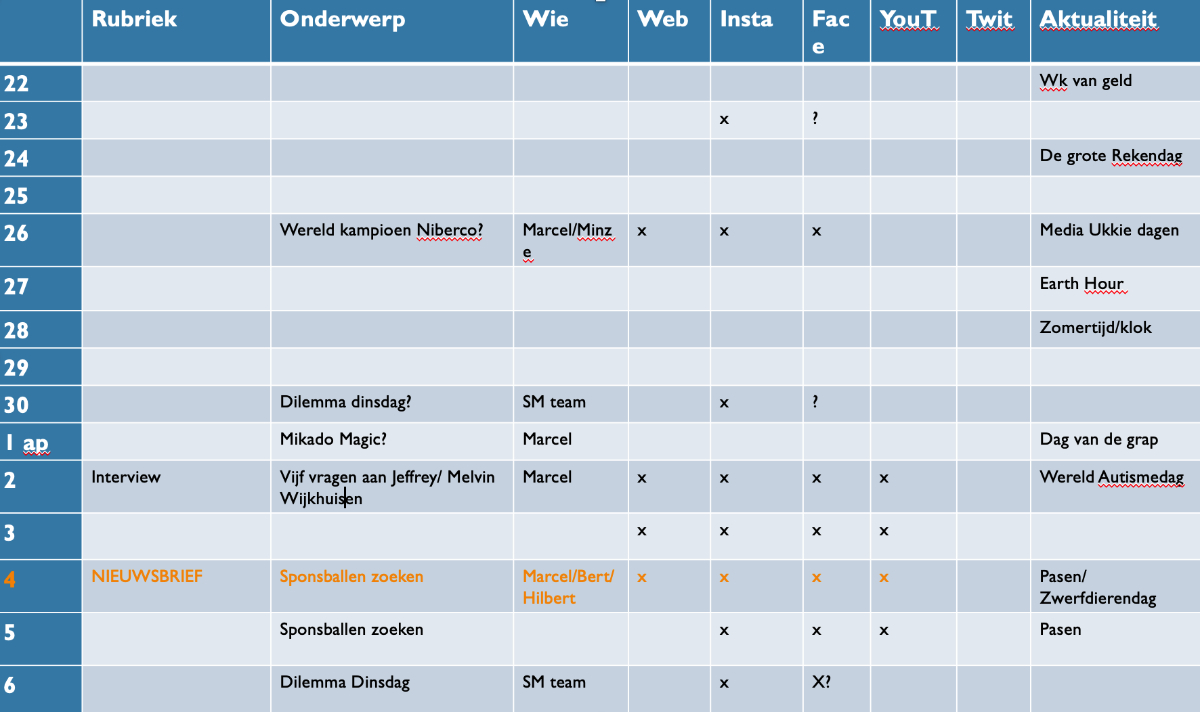 |  | Rubriek | Onderwerp | Wie | Web | Insta | Face | YouT | Twit | Aktualiteit |
|---|---|---|---|---|---|---|---|---|---|
| 22 |  |  |  |  |  |  |  |  | Wk van geld |
| 23 |  |  |  |  | x | ? |  |  |  |
| 24 |  |  |  |  |  |  |  |  | De grote Rekendag |
| 25 |  |  |  |  |  |  |  |  |  |
| 26 |  | Wereld kampioen Niberco? | Marcel/Minze | x | x | x |  |  | Media Ukkie dagen |
| 27 |  |  |  |  |  |  |  |  | Earth Hour |
| 28 |  |  |  |  |  |  |  |  | Zomertijd/klok |
| 29 |  |  |  |  |  |  |  |  |  |
| 30 |  | Dilemma dinsdag? | SM team |  | x | ? |  |  |  |
| 1 ap |  | Mikado Magic? | Marcel |  |  |  |  |  | Dag van de grap |
| 2 | Interview | Vijf vragen aan Jeffrey/ Melvin Wijkhuisen | Marcel | x | x | x | x |  | Wereld Autismedag |
| 3 |  |  |  | x | x | x | x |  |  |
| 4 | NIEUWSBRIEF | Sponsballen zoeken | Marcel/Bert/ Hilbert | x | x | x | x |  | Pasen/ Zwerfdierendag |
| 5 |  | Sponsballen zoeken |  |  | x | x | x |  | Pasen |
| 6 |  | Dilemma Dinsdag | SM team |  | x | X? |  |  |  |